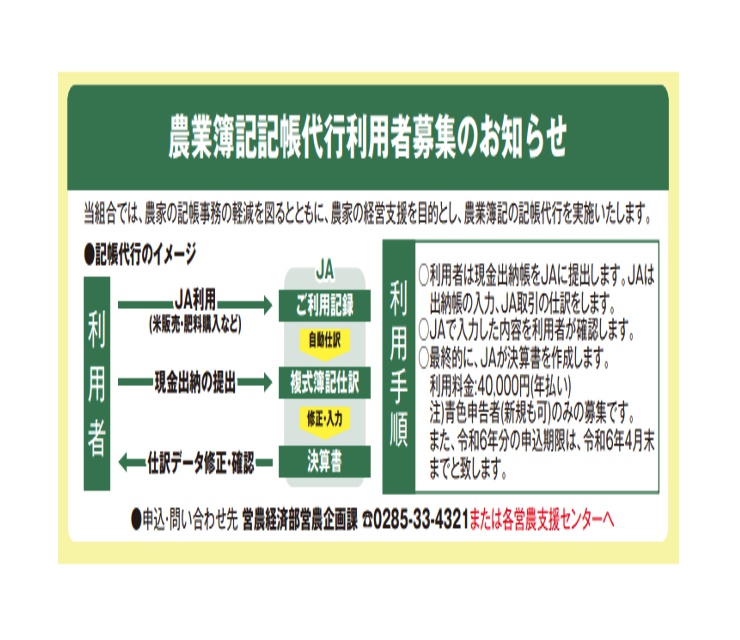 農業簿記記帳代行利用者募集のお知らせ

当組合では、農家の記帳事務の軽減を図るとともに、農家の経営支援を目的とし、農業簿記の記帳代行を実施いたします。

●記帳代行のイメージ

利用者

JA利用
(米販売・肥料購入など)

現金出納の提出

仕訳データ修正・確認

JA

ご利用記録

自動仕訳

複式簿記仕訳

修正・入力

決算書

利用手順

○利用者は現金出納帳をJAに提出します。JAは出納帳の入力、JA取引の仕訳をします。
○JAで入力した内容を利用者が確認します。
○最終的に、JAが決算書を作成します。
利用料金:40,000円(年払い)
注)青色申告者(新規も可)のみの募集です。
また、令和6年分の申込期限は、令和6年4月末までと致します。

●申込・問い合わせ先 営農経済部営農企画課 ☎0285-33-4321または各営農支援センターへ